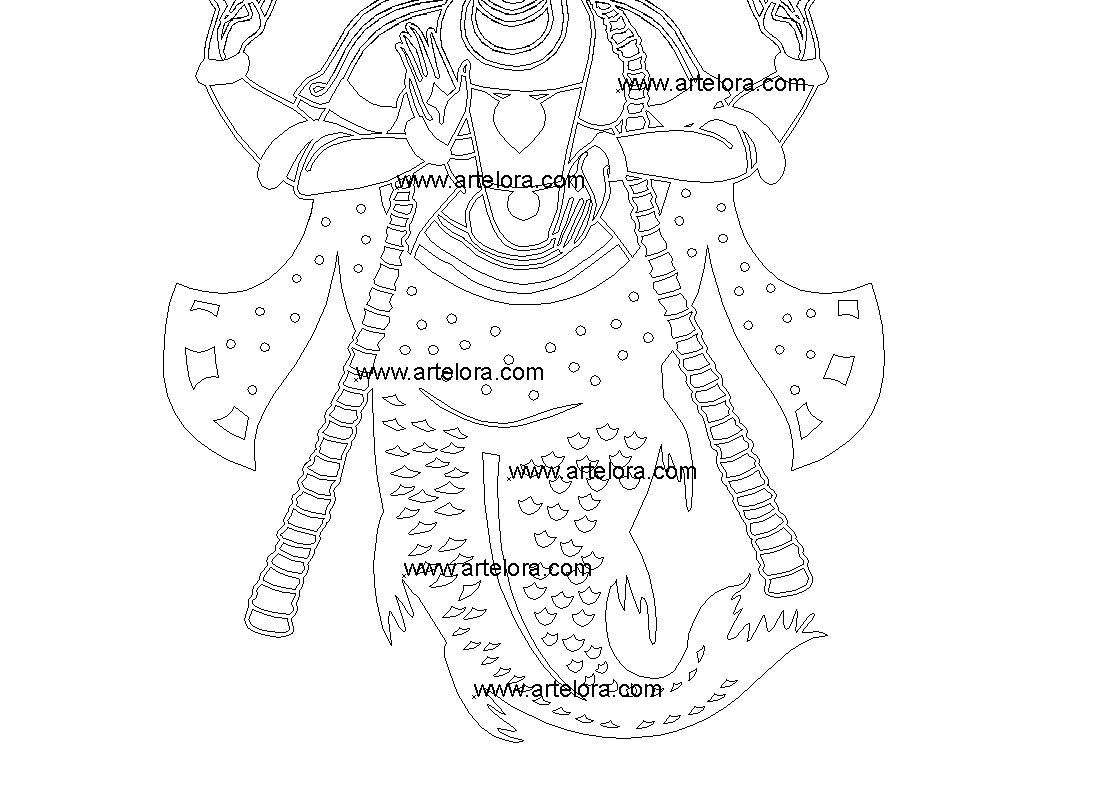 www.artelora.com